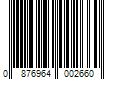 0 876964 002660